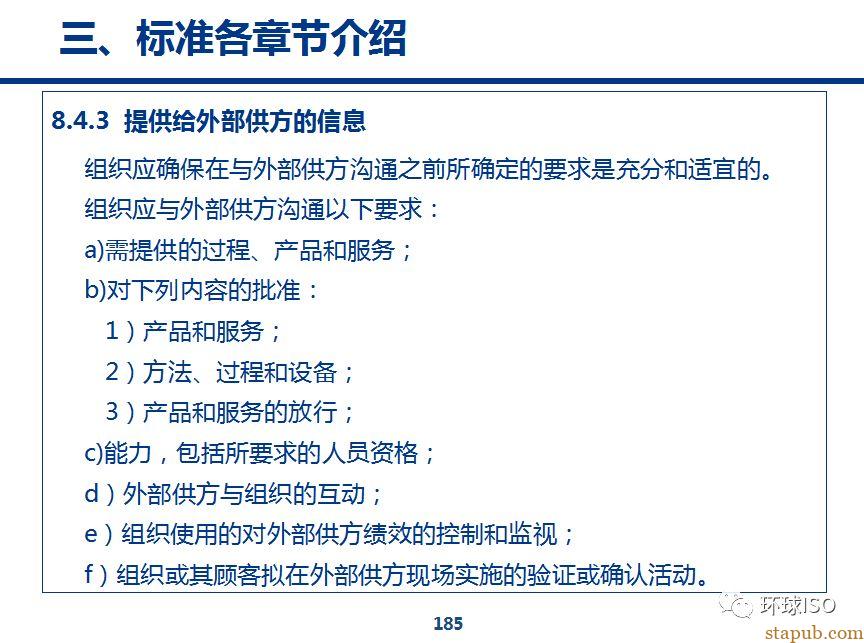 三、标准各章节介绍

8.4.3 提供给外部供方的信息

组织应确保在与外部供方沟通之前所确定的要求是充分和适宜的。

组织应与外部供方沟通以下要求：

a)需提供的过程、产品和服务；

b)对下列内容的批准：

1）产品和服务；

2）方法、过程和设备；

3）产品和服务的放行；

c)能力，包括所要求的人员资格；

d）外部供方与组织的互动；

e）组织使用的对外部供方绩效的控制和监视；

f）组织或其顾客拟在外部供方现场实施的验证或确认活动。

185

环球ISO

stapub.com